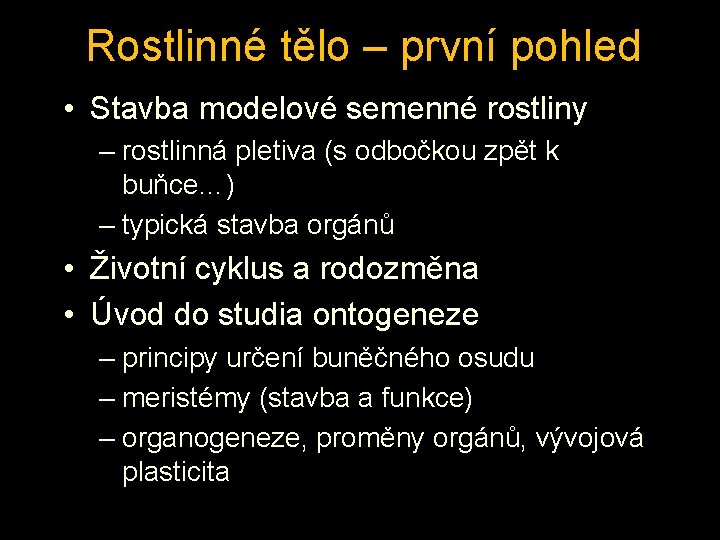 Rostlinné tělo – první pohled

• Stavba modelové semenné rostliny
– rostlinná pletiva (s odbočkou zpět k buňce…)
– typická stavba orgánů
• Životní cyklus a rodozměna
• Úvod do studia ontogeneze
– principy určení buněčného osudu
– meristémy (stavba a funkce)
– organogeneze, proměny orgánů, vývojová plasticita